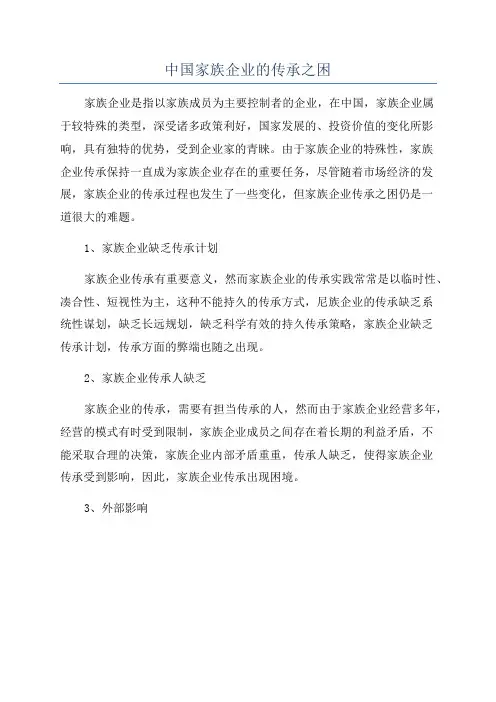 中国家族企业的传承之困

家族企业是指以家族成员为主要控制者的企业，在中国，家族企业属于较特殊的类型，深受诸多政策利好，国家发展的、投资价值的变化所影响，具有独特的优势，受到企业家的青睐。由于家族企业的特殊性，家族企业传承保持一直成为家族企业存在的重要任务，尽管随着市场经济的发展，家族企业的传承过程也发生了一些变化，但家族企业传承之困仍是一道很大的难题。

1、家族企业缺乏传承计划

家族企业传承有重要意义，然而家族企业的传承实践常常是以临时性、凑合性、短视性为主，这种不能持久的传承方式，尼族企业的传承缺乏系统性谋划，缺乏长远规划，缺乏科学有效的持久传承策略，家族企业缺乏传承计划，传承方面的弊端也随之出现。

2、家族企业传承人缺乏

家族企业的传承，需要有担当传承的人，然而由于家族企业经营多年，经营的模式有时受到限制，家族企业成员之间存在着长期的利益矛盾，不能采取合理的决策，家族企业内部矛盾重重，传承人缺乏，使得家族企业传承受到影响，因此，家族企业传承出现困境。

3、外部影响